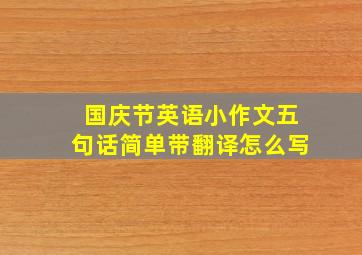 国庆节英语小作文五句话简单带翻译怎么写